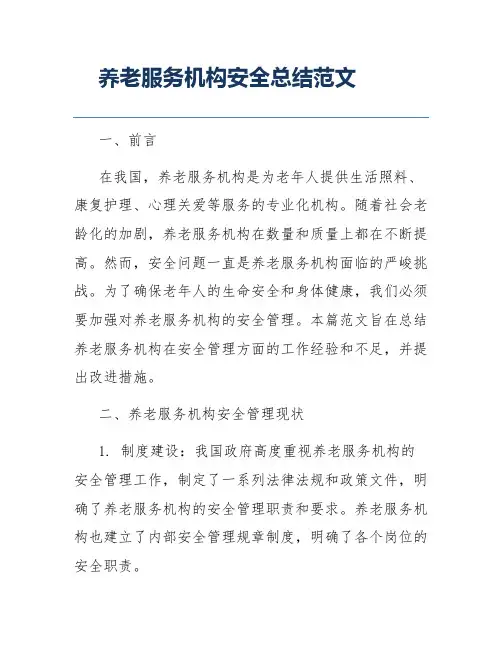 养老服务机构安全总结范文

一、前言

在我国，养老服务机构是为老年人提供生活照料、康复护理、心理关爱等服务的专业化机构。随着社会老龄化的加剧，养老服务机构在数量和质量上都在不断提高。然而，安全问题一直是养老服务机构面临的严峻挑战。为了确保老年人的生命安全和身体健康，我们必须要加强对养老服务机构的安全管理。本篇范文旨在总结养老服务机构在安全管理方面的工作经验和不足，并提出改进措施。

二、养老服务机构安全管理现状

1. 制度建设：我国政府高度重视养老服务机构的安全管理工作，制定了一系列法律法规和政策文件，明确了养老服务机构的安全管理职责和要求。养老服务机构也建立了内部安全管理规章制度，明确了各个岗位的安全职责。